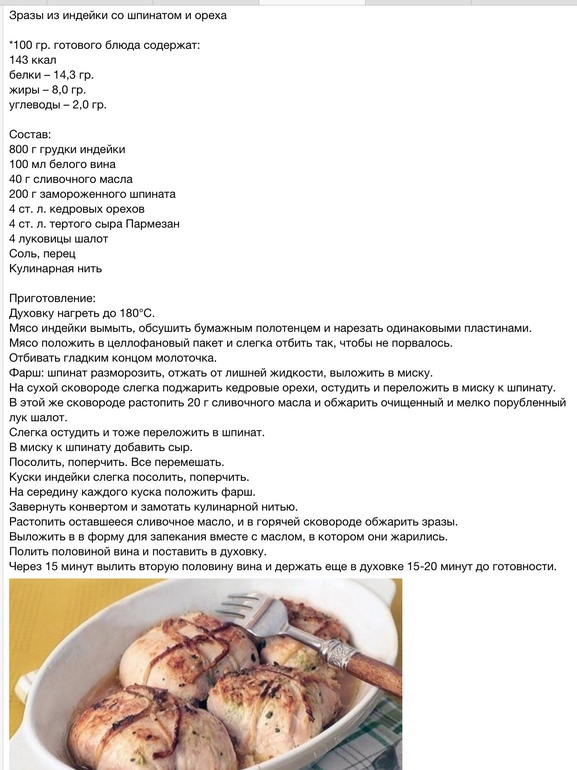 Зразы из индейки со шпинатом и ореха

*100 гр. готового блюда содержат:
143 ккал
белки – 14,3 гр.
жиры – 8,0 гр.
углеводы – 2,0 гр.

Состав:
800 г грудки индейки
100 мл белого вина
40 г сливочного масла
200 г замороженного шпината
4 ст. л. кедровых орехов
4 ст. л. тертого сыра Пармезан
4 луковицы шалот
Соль, перец
Кулинарная нить

Приготовление:
Духовку нагреть до 180°С.
Мясо индейки вымыть, обсушить бумажным полотенцем и нарезать одинаковыми пластинами.
Мясо положить в целлофановый пакет и слегка отбить так, чтобы не порвалось.
Отбивать гладким концом молоточка.
Фарш: шпинат разморозить, отжать от лишней жидкости, выложить в миску.
На сухой сковороде слегка поджарить кедровые орехи, остудить и переложить в миску к шпинату.
В этой же сковороде растопить 20 г сливочного масла и обжарить очищенный и мелко порубленный лук шалот.
Слегка остудить и тоже переложить в шпинат.
В миску к шпинату добавить сыр.
Посолить, поперчить. Все перемешать.
Куски индейки слегка посолить, поперчить.
На середину каждого куска положить фарш.
Завернуть конвертом и замотать кулинарной нитью.
Растопить оставшееся сливочное масло, и в горячей сковороде обжарить зразы.
Выложить в в форму для запекания вместе с маслом, в котором они жарились.
Полить половиной вина и поставить в духовку.
Через 15 минут вылить вторую половину вина и держать еще в духовке 15-20 минут до готовности.